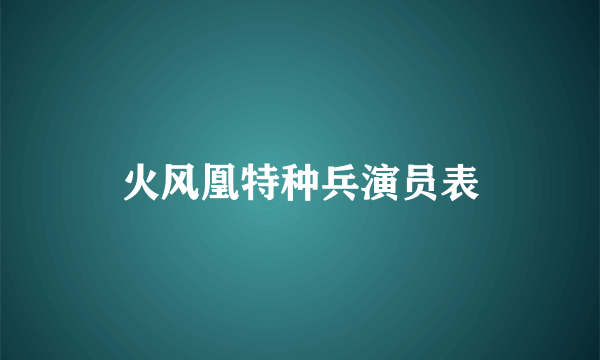 火风凰特种兵演员表